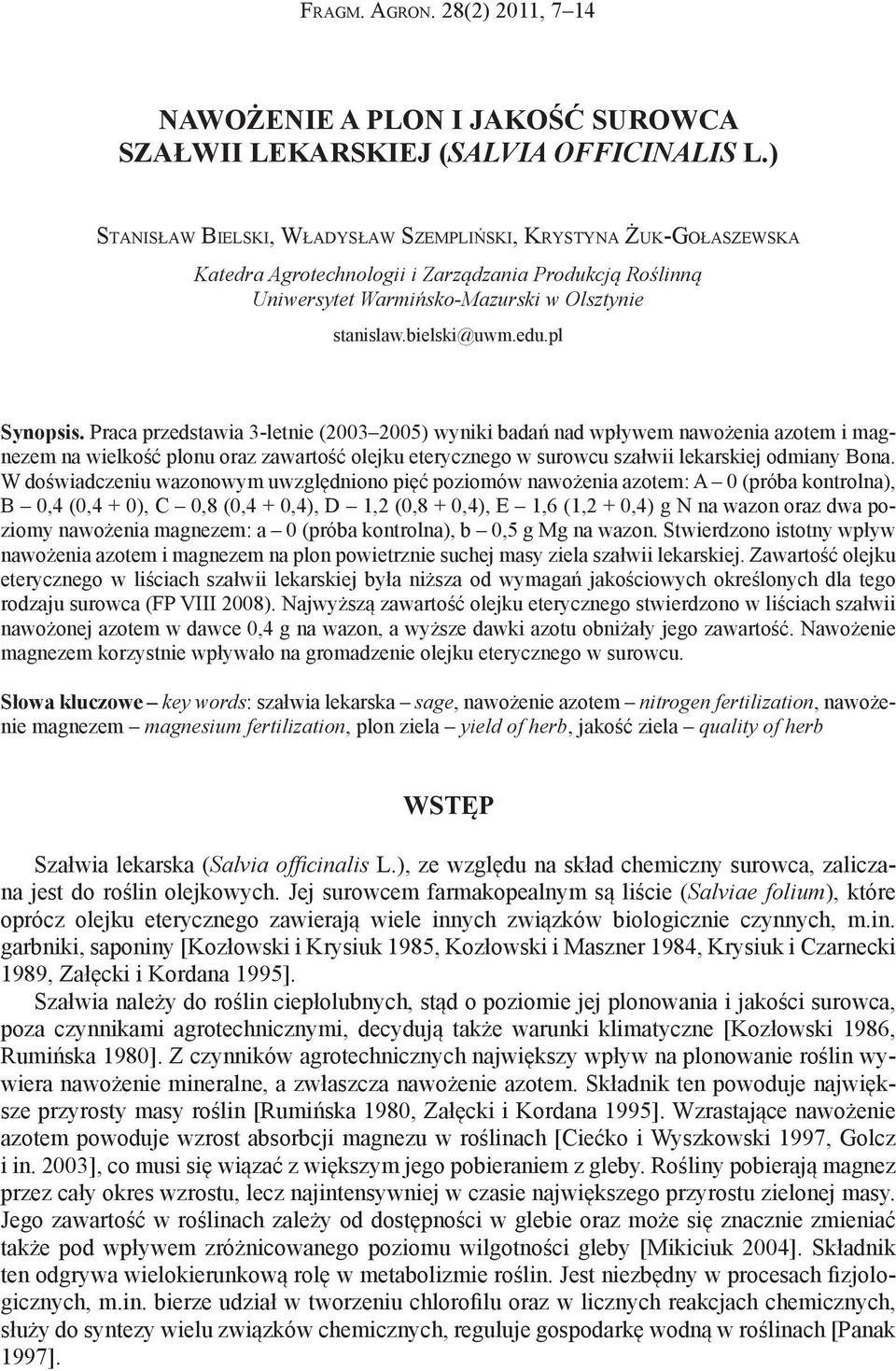 Fragm. Agron. 28(2) 2011, 7–14

NAWOŻENIE A PLON I JAKOŚĆ SUROWCA SZAŁWII LEKARSKIEJ (SALVIA OFFICINALIS L.)

Stanisław Bielski, Władysław Szempliński, Krystyna Żuk-Gołaszewska

Katedra Agrotechnologii i Zarządzania Produkcją Roślinną
Uniwersytet Warmińsko-Mazurski w Olsztynie

stanislaw.bielski@uwm.edu.pl

Synopsis. Praca przedstawia 3-letnie (2003–2005) wyniki badań nad wpływem nawożenia azotem i magnezem na wielkość plonu oraz zawartość olejku eterycznego w surowcu szałwii lekarskiej odmiany Bona. W doświadczeniu wazonowym uwzględniono pięć poziomów nawożenia azotem: A – 0 (próba kontrolna), B – 0,4 (0,4 + 0), C – 0,8 (0,4 + 0,4), D – 1,2 (0,8 + 0,4), E – 1,6 (1,2 + 0,4) g N na wazon oraz dwa poziomy nawożenia magnezem: a – 0 (próba kontrolna), b – 0,5 g Mg na wazon. Stwierdzono istotny wpływ nawożenia azotem i magnezem na plon powietrznie suchej masy ziela szałwii lekarskiej. Zawartość olejku eterycznego w liściach szałwii lekarskiej była niższa od wymagań jakościowych określonych dla tego rodzaju surowca (FP VIII 2008). Najwyższą zawartość olejku eterycznego stwierdzono w liściach szałwii nawożonej azotem w dawce 0,4 g na wazon, a wyższe dawki azotu obniżały jego zawartość. Nawożenie magnezem korzystnie wpływało na gromadzenie olejku eterycznego w surowcu.

Słowa kluczowe – key words: szałwia lekarska – sage, nawożenie azotem – nitrogen fertilization, nawożenie magnezem – magnesium fertilization, plon ziela – yield of herb, jakość ziela – quality of herb

WSTĘP

Szałwia lekarska (Salvia officinalis L.), ze względu na skład chemiczny surowca, zaliczana jest do roślin olejkowych. Jej surowcem farmakopealnym są liście (Salviae folium), które oprócz olejku eterycznego zawierają wiele innych związków biologicznie czynnych, m.in. garbniki, saponiny [Kozłowski i Krysiuk 1985, Kozłowski i Maszner 1984, Krysiuk i Czarnecki 1989, Załęcki i Kordana 1995].

Szałwia należy do roślin ciepłolubnych, stąd o poziomie jej plonowania i jakości surowca, poza czynnikami agrotechnicznymi, decydują także warunki klimatyczne [Kozłowski 1986, Rumińska 1980]. Z czynników agrotechnicznych największy wpływ na plonowanie roślin wywiera nawożenie mineralne, a zwłaszcza nawożenie azotem. Składnik ten powoduje największe przyrosty masy roślin [Rumińska 1980, Załęcki i Kordana 1995]. Wzrastające nawożenie azotem powoduje wzrost absorbcji magnezu w roślinach [Ciećko i Wyszkowski 1997, Golcz i in. 2003], co musi się wiązać z większym jego pobieraniem z gleby. Rośliny pobierają magnez przez cały okres wzrostu, lecz najintensywniej w czasie największego przyrostu zielonej masy. Jego zawartość w roślinach zależy od dostępności w glebie oraz może się znacznie zmieniać także pod wpływem zróżnicowanego poziomu wilgotności gleby [Mikiciuk 2004]. Składnik ten odgrywa wielokierunkową rolę w metabolizmie roślin. Jest niezbędny w procesach fizjologicznych, m.in. bierze udział w tworzeniu chlorofilu oraz w licznych reakcjach chemicznych, służy do syntezy wielu związków chemicznych, reguluje gospodarkę wodną w roślinach [Panak 1997].